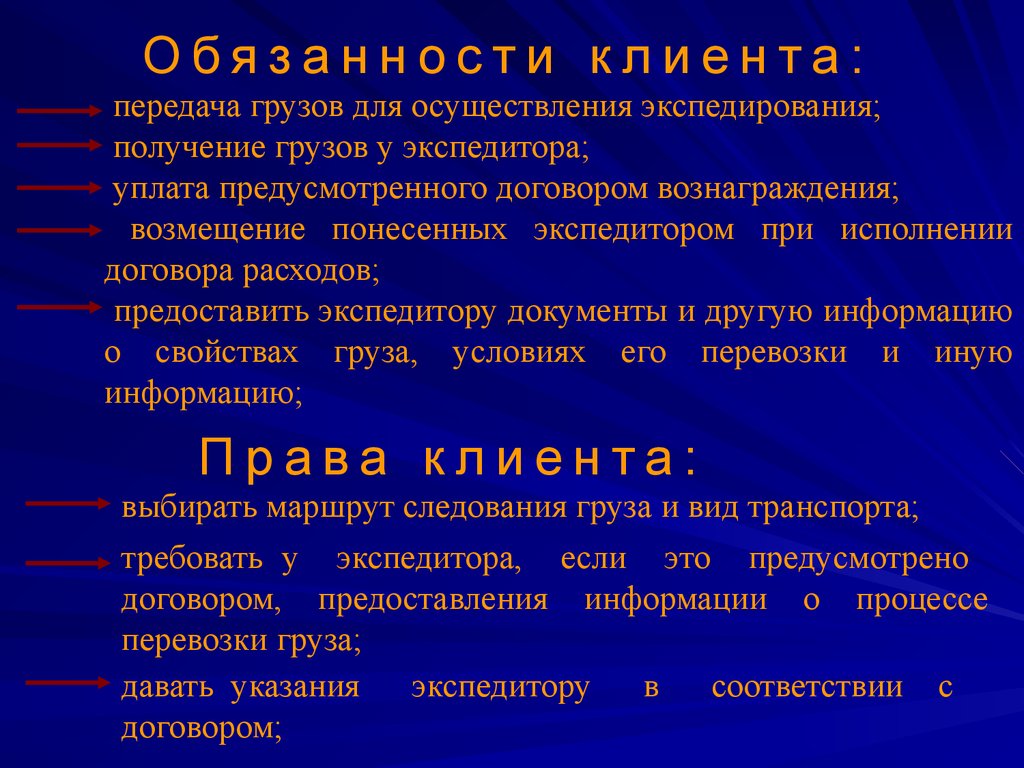 Обязанности клиента:

передача грузов для осуществления экспедирования;

получение грузов у экспедитора;

уплата предусмотренного договором вознаграждения;

возмещение понесенных экспедитором при исполнении договора расходов;

предоставить экспедитору документы и другую информацию о свойствах груза, условиях его перевозки и иную информацию;

Права клиента:

выбирать маршрут следования груза и вид транспорта;

требовать у экспедитора, если это предусмотрено договором, предоставления информации о процессе перевозки груза;

давать указания экспедитору в соответствии с договором;